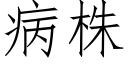 病株